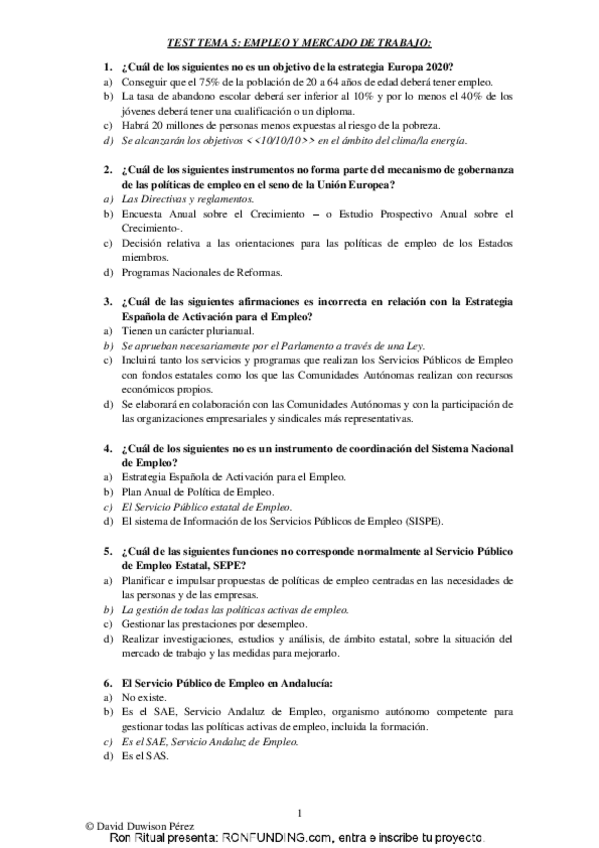 TEST TEMA 5: EMPLEO Y MERCADO DE TRABAJO:

1. ¿Cuál de los siguientes no es un objetivo de la estrategia Europa 2020?
a) Conseguir que el 75% de la población de 20 a 64 años de edad deberá tener empleo.
b) La tasa de abandono escolar deberá ser inferior al 10% y por lo menos el 40% de los jóvenes deberá tener una cualificación o un diploma.
c) Habrá 20 millones de personas menos expuestas al riesgo de la pobreza.
d) Se alcanzarán los objetivos <<10/10/10>> en el ámbito del clima/la energía.

2. ¿Cuál de los siguientes instrumentos no forma parte del mecanismo de gobernanza de las políticas de empleo en el seno de la Unión Europea?
a) Las Directivas y reglamentos.
b) Encuesta Anual sobre el Crecimiento – o Estudio Prospectivo Anual sobre el Crecimiento-.
c) Decisión relativa a las orientaciones para las políticas de empleo de los Estados miembros.
d) Programas Nacionales de Reformas.

3. ¿Cuál de las siguientes afirmaciones es incorrecta en relación con la Estrategia Española de Activación para el Empleo?
a) Tienen un carácter plurianual.
b) Se aprueban necesariamente por el Parlamento a través de una Ley.
c) Incluirá tanto los servicios y programas que realizan los Servicios Públicos de Empleo con fondos estatales como los que las Comunidades Autónomas realizan con recursos económicos propios.
d) Se elaborará en colaboración con las Comunidades Autónomas y con la participación de las organizaciones empresariales y sindicales más representativas.

4. ¿Cuál de los siguientes no es un instrumento de coordinación del Sistema Nacional de Empleo?
a) Estrategia Española de Activación para el Empleo.
b) Plan Anual de Política de Empleo.
c) El Servicio Público estatal de Empleo.
d) El sistema de Información de los Servicios Públicos de Empleo (SISPE).

5. ¿Cuál de las siguientes funciones no corresponde normalmente al Servicio Público de Empleo Estatal, SEPE?
a) Planificar e impulsar propuestas de políticas de empleo centradas en las necesidades de las personas y de las empresas.
b) La gestión de todas las políticas activas de empleo.
c) Gestionar las prestaciones por desempleo.
d) Realizar investigaciones, estudios y análisis, de ámbito estatal, sobre la situación del mercado de trabajo y las medidas para mejorarlo.

6. El Servicio Público de Empleo en Andalucía:
a) No existe.
b) Es el SAE, Servicio Andaluz de Empleo, organismo autónomo competente para gestionar todas las políticas activas de empleo, incluida la formación.
c) Es el SAE, Servicio Andaluz de Empleo.
d) Es el SAS.

1

© David Duwison Pérez
Ron Ritual presenta: RONFUNDING.com, entra e inscribe tu proyecto.